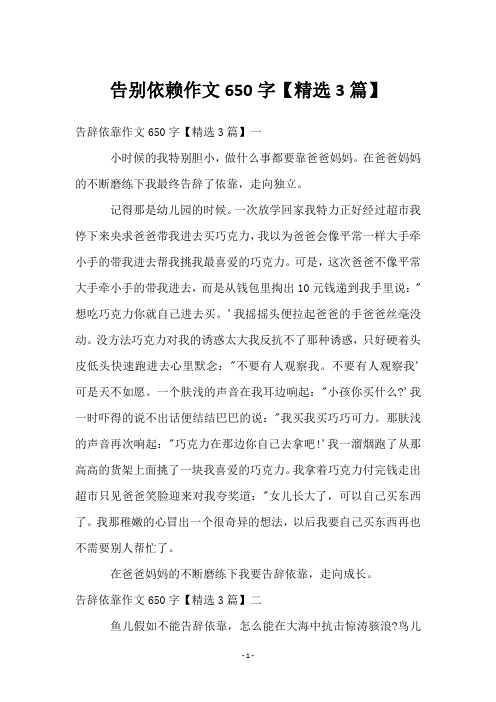 告别依赖作文 650 字【精选 3 篇】

告辞依靠作文 650 字【精选 3 篇】一

小时候的我特别胆小，做什么事都要靠爸爸妈妈。在爸爸妈妈的不断磨练下我最终告辞了依靠，走向独立。

记得那是幼儿园的时候。一次放学回家我特力正好经过超市我停下来央求爸爸带我进去买巧克力，我以为爸爸会像平常一样大手牵小手的带我进去帮我挑我最喜爱的巧克力。可是，这次爸爸不像平常大手牵小手的带我进去，而是从钱包里掏出 10 元钱递到我手里说："想吃巧克力你就自己进去买。' 我摇摇头便拉起爸爸的手爸爸丝毫没动。没方法巧克力对我的诱惑太大我反抗不了那种诱惑，只好硬着头皮低头快速跑进去心里默念："不要有人观察我。不要有人观察我' 可是天不如愿。一个肤浅的声音在我耳边响起："小孩你买什么?' 我一时吓得的说不出话便结结巴巴的说："我买我买巧巧可力。那肤浅的声音再次响起："巧克力在那边你自己去拿吧!' 我一溜烟跑了从那高高的货架上面挑了一块我喜爱的巧克力。我拿着巧克力付完钱走出超市只见爸爸笑脸迎来对我夸奖道："女儿长大了，可以自己买东西了。我那稚嫩的心冒出一个很奇异的想法，以后我要自己买东西再也不需要别人帮忙了。

在爸爸妈妈的不断磨练下我要告辞依靠，走向成长。

告辞依靠作文 650 字【精选 3 篇】二

鱼儿假如不能告辞依靠，怎么能在大海中抗击惊涛骇浪?鸟儿

- 1 -